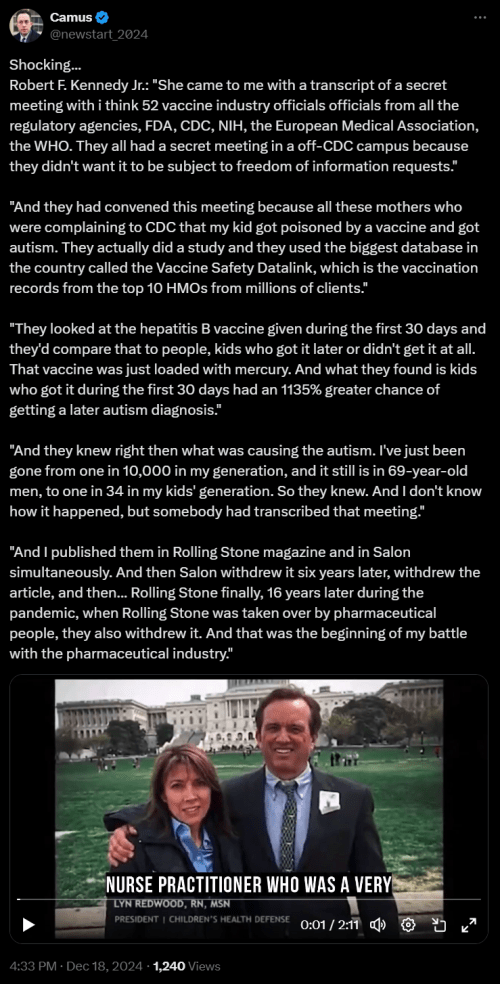 Camus
@newstart_2024

Shocking...
Robert F. Kennedy Jr.: "She came to me with a transcript of a secret meeting with i think 52 vaccine industry officials officials from all the regulatory agencies, FDA, CDC, NIH, the European Medical Association, the WHO. They all had a secret meeting in a off-CDC campus because they didn't want it to be subject to freedom of information requests."

"And they had convened this meeting because all these mothers who were complaining to CDC that my kid got poisoned by a vaccine and got autism. They actually did a study and they used the biggest database in the country called the Vaccine Safety Datalink, which is the vaccination records from the top 10 HMOs from millions of clients."

"They looked at the hepatitis B vaccine given during the first 30 days and they'd compare that to people, kids who got it later or didn't get it at all. That vaccine was just loaded with mercury. And what they found is kids who got it during the first 30 days had an 1135% greater chance of getting a later autism diagnosis."

"And they knew right then what was causing the autism. I've just been gone from one in 10,000 in my generation, and it still is in 69-year-old men, to one in 34 in my kids' generation. So they knew. And I don't know how it happened, but somebody had transcribed that meeting."

"And I published them in Rolling Stone magazine and in Salon simultaneously. And then Salon withdrew it six years later, withdrew the article, and then... Rolling Stone finally, 16 years later during the pandemic, when Rolling Stone was taken over by pharmaceutical people, they also withdrew it. And that was the beginning of my battle with the pharmaceutical industry."

NURSE PRACTITIONER WHO WAS A VERY
LYN REDWOOD, RN, MSN
PRESIDENT | CHILDREN'S HEALTH DEFENSE
0:01 / 2:11

4:33 PM · Dec 18, 2024 · 1,240 Views